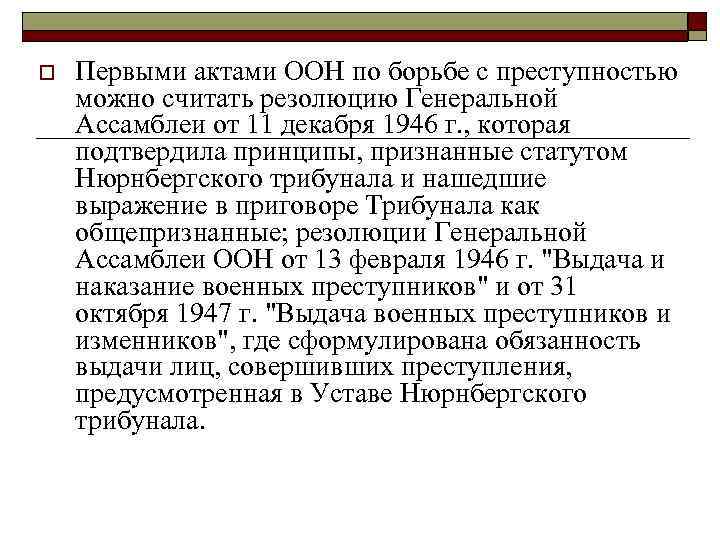 Первыми актами ООН по борьбе с преступностью можно считать резолюцию Генеральной Ассамблеи от 11 декабря 1946 г., которая подтвердила принципы, признанные статутом Нюрнбергского трибунала и нашедшие выражение в приговоре Трибунала как общепризнанные; резолюции Генеральной Ассамблеи ООН от 13 февраля 1946 г. "Выдача и наказание военных преступников" и от 31 октября 1947 г. "Выдача военных преступников и изменников", где сформулирована обязанность выдачи лиц, совершивших преступления, предусмотренная в Уставе Нюрнбергского трибунала.